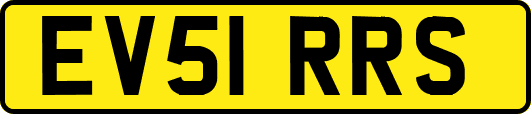 EV51 RRS